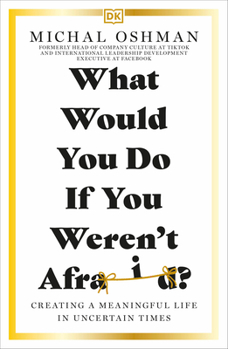 DK

MICHAL OSHMAN

FORMERLY HEAD OF COMPANY CULTURE AT TIKTOK AND INTERNATIONAL LEADERSHIP DEVELOPMENT EXECUTIVE AT FACEBOOK

What Would You Do If You Weren't Afraid?

CREATING A MEANINGFUL LIFE IN UNCERTAIN TIMES